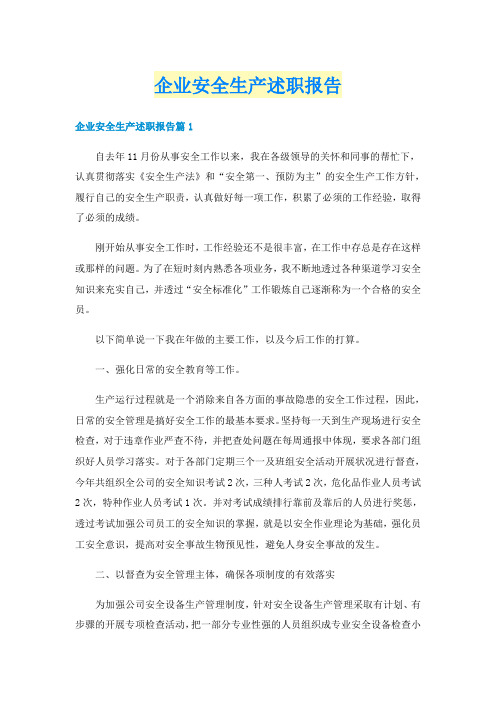 企业安全生产述职报告

企业安全生产述职报告篇 1

自去年 11 月份从事安全工作以来，我在各级领导的关怀和同事的帮忙下，认真贯彻落实《安全生产法》和“安全第一、预防为主”的安全生产工作方针，履行自己的安全生产职责，认真做好每一项工作，积累了必须的工作经验，取得了必须的成绩。

刚开始从事安全工作时，工作经验还不是很丰富，在工作中存总是存在这样或那样的问题。为了在短时刻内熟悉各项业务，我不断地透过各种渠道学习安全知识来充实自己，并透过“安全标准化”工作锻炼自己逐渐称为一个合格的安全员。

以下简单说一下我在年做的主要工作，以及今后工作的打算。

一、强化日常的安全教育等工作。

生产运行过程就是一个消除来自各方面的事故隐患的安全工作过程，因此，日常的安全管理是搞好安全工作的最基本要求。坚持每一天到生产现场进行安全检查，对于违章作业严查不待，并把查处问题在每周通报中体现，要求各部门组织好人员学习落实。对于各部门定期三个一及班组安全活动开展状况进行督查，今年共组织全公司的安全知识考试 2 次，三种人考试 2 次，危化品作业人员考试 2 次，特种作业人员考试 1 次。并对考试成绩排行靠前及靠后的人员进行奖惩，透过考试加强公司员工的安全知识的掌握，就是以安全作业理论为基础，强化员工安全意识，提高对安全事故生物预见性，避免人身安全事故的发生。

二、以督查为安全管理主体，确保各项制度的有效落实

为加强公司安全设备生产管理制度，针对安全设备生产管理采取有计划、有步骤的开展专项检查活动，把一部分专业性强的人员组织成专业安全设备检查小